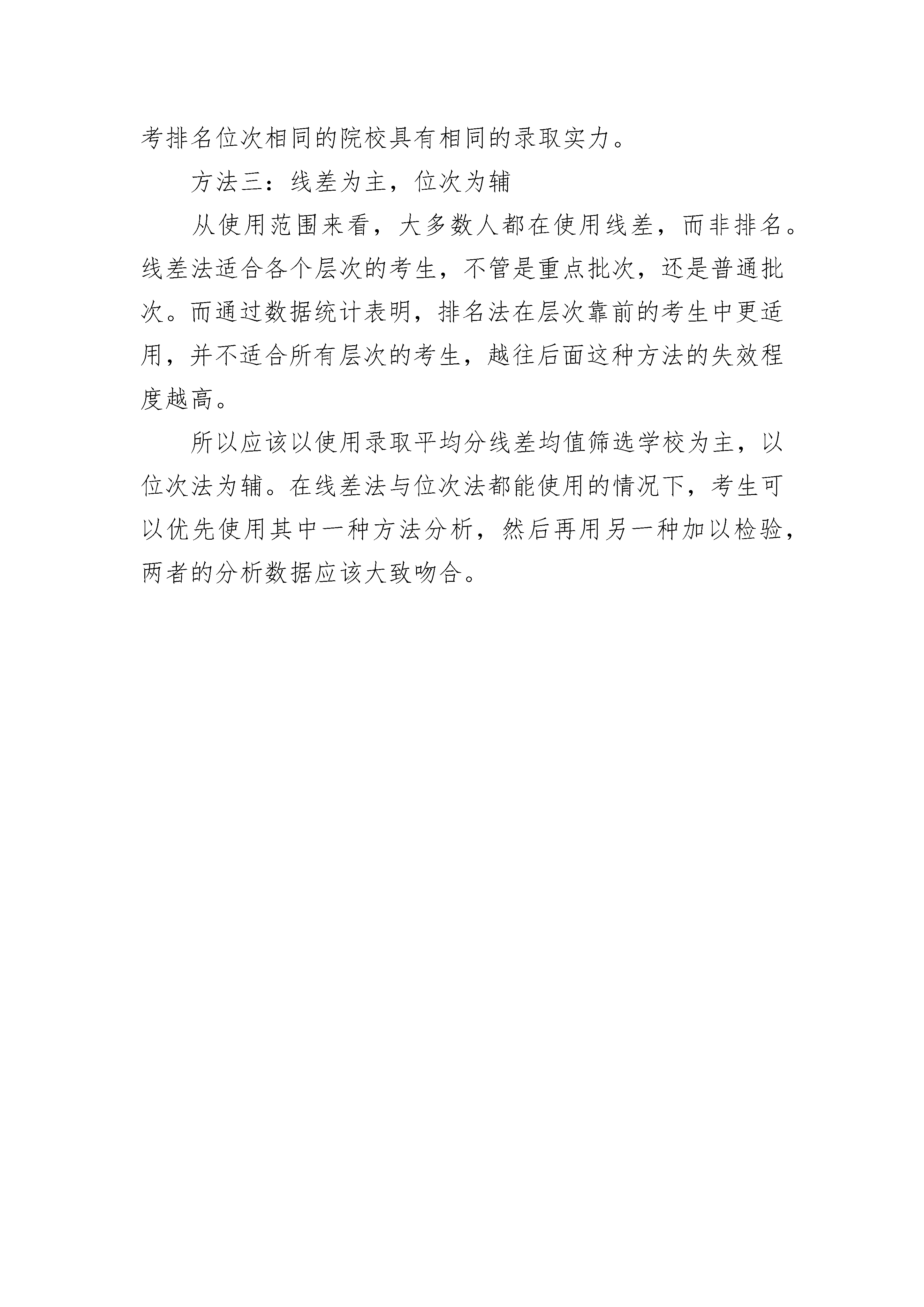 考排名位次相同的院校具有相同的录取实力。

方法三：线差为主，位次为辅

从使用范围来看，大多数人都在使用线差，而非排名。线差法适合各个层次的考生，不管是重点批次，还是普通批次。而通过数据统计表明，排名法在层次靠前的考生中更适用，并不适合所有层次的考生，越往后面这种方法的失效程度越高。

所以应该以使用录取平均分线差均值筛选学校为主，以位次法为辅。在线差法与位次法都能使用的情况下，考生可以优先使用其中一种方法分析，然后再用另一种加以检验，两者的分析数据应该大致吻合。